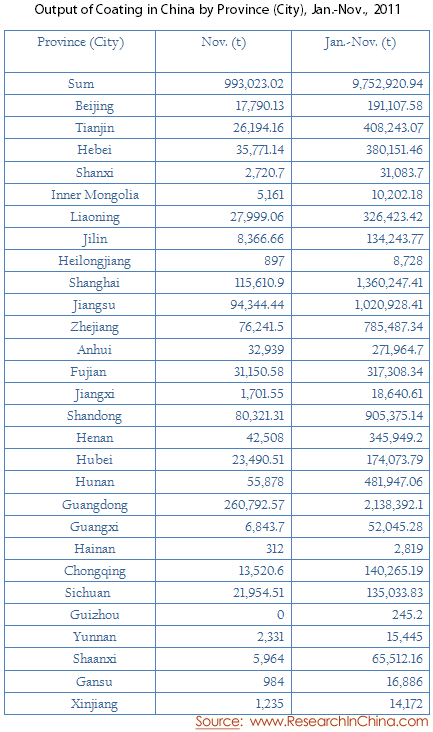 Output of Coating in China by Province (City), Jan.-Nov., 2011

| Province (City) | Nov. (t) | Jan.-Nov. (t) |
|---|---|---|
| Sum | 993,023.02 | 9,752,920.94 |
| Beijing | 17,790.13 | 191,107.58 |
| Tianjin | 26,194.16 | 408,243.07 |
| Hebei | 35,771.14 | 380,151.46 |
| Shanxi | 2,720.7 | 31,083.7 |
| Inner Mongolia | 5,161 | 10,202.18 |
| Liaoning | 27,999.06 | 326,423.42 |
| Jilin | 8,366.66 | 134,243.77 |
| Heilongjiang | 897 | 8,728 |
| Shanghai | 115,610.9 | 1,360,247.41 |
| Jiangsu | 94,344.44 | 1,020,928.41 |
| Zhejiang | 76,241.5 | 785,487.34 |
| Anhui | 32,939 | 271,964.7 |
| Fujian | 31,150.58 | 317,308.34 |
| Jiangxi | 1,701.55 | 18,640.61 |
| Shandong | 80,321.31 | 905,375.14 |
| Henan | 42,508 | 345,949.2 |
| Hubei | 23,490.51 | 174,073.79 |
| Hunan | 55,878 | 481,947.06 |
| Guangdong | 260,792.57 | 2,138,392.1 |
| Guangxi | 6,843.7 | 52,045.28 |
| Hainan | 312 | 2,819 |
| Chongqing | 13,520.6 | 140,265.19 |
| Sichuan | 21,954.51 | 135,033.83 |
| Guizhou | 0 | 245.2 |
| Yunnan | 2,331 | 15,445 |
| Shaanxi | 5,964 | 65,512.16 |
| Gansu | 984 | 16,886 |
| Xinjiang | 1,235 | 14,172 |

Source: www.ResearchInChina.com